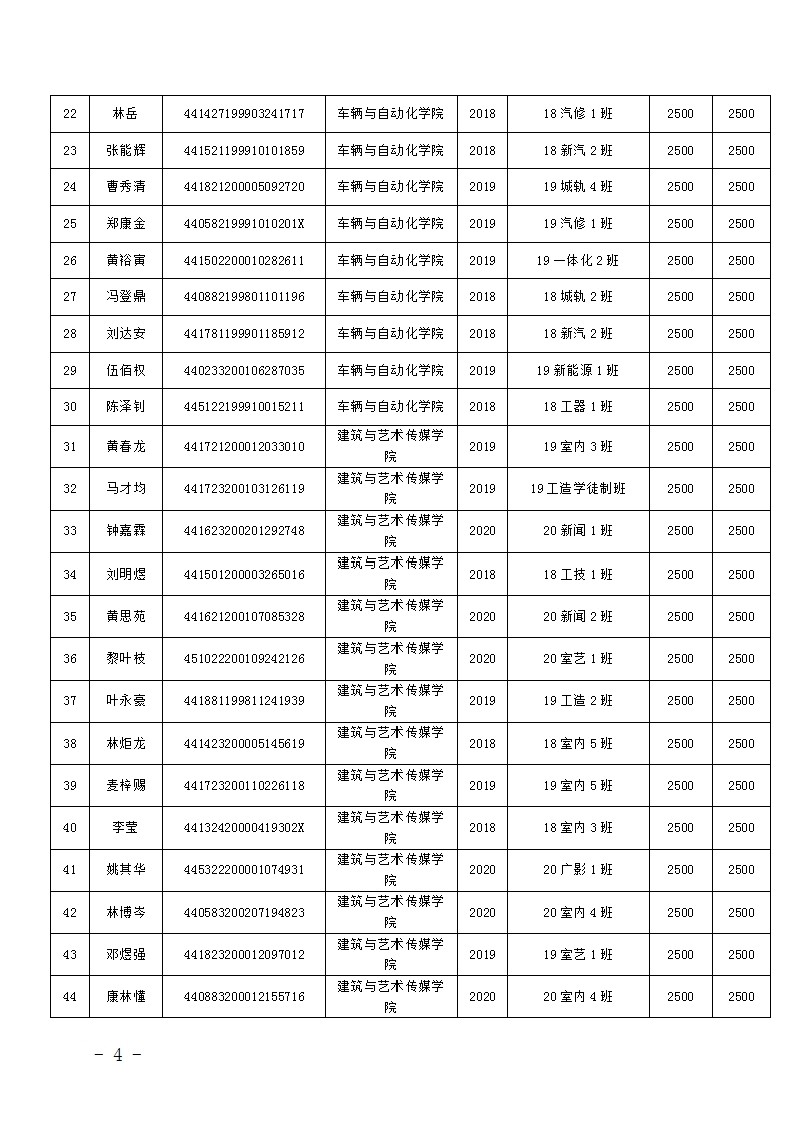 | 22 | 林岳 | 441427199903241717 | 车辆与自动化学院 | 2018 | 18 汽修 1 班 | 2500 | 2500 |
|---|---|---|---|---|---|---|---|
| 23 | 张能辉 | 441521199910101859 | 车辆与自动化学院 | 2018 | 18 新汽 2 班 | 2500 | 2500 |
| 24 | 曹秀清 | 441821200005092720 | 车辆与自动化学院 | 2019 | 19 城轨 4 班 | 2500 | 2500 |
| 25 | 郑康金 | 44058219991010201X | 车辆与自动化学院 | 2019 | 19 汽修 1 班 | 2500 | 2500 |
| 26 | 黄裕寅 | 441502200010282611 | 车辆与自动化学院 | 2019 | 19 一体化 2 班 | 2500 | 2500 |
| 27 | 冯登鼎 | 440882199801101196 | 车辆与自动化学院 | 2018 | 18 城轨 2 班 | 2500 | 2500 |
| 28 | 刘达安 | 441781199901185912 | 车辆与自动化学院 | 2018 | 18 新汽 2 班 | 2500 | 2500 |
| 29 | 伍佰权 | 440233200106287035 | 车辆与自动化学院 | 2019 | 19 新能源 1 班 | 2500 | 2500 |
| 30 | 陈泽钊 | 445122199910015211 | 车辆与自动化学院 | 2018 | 18 工器 1 班 | 2500 | 2500 |
| 31 | 黄春龙 | 441721200012033010 | 建筑与艺术传媒学院 | 2019 | 19 室内 3 班 | 2500 | 2500 |
| 32 | 马才均 | 441723200103126119 | 建筑与艺术传媒学院 | 2019 | 19 工造学徒制班 | 2500 | 2500 |
| 33 | 钟嘉霖 | 441623200201292748 | 建筑与艺术传媒学院 | 2020 | 20 新闻 1 班 | 2500 | 2500 |
| 34 | 刘明煜 | 441501200003265016 | 建筑与艺术传媒学院 | 2018 | 18 工技 1 班 | 2500 | 2500 |
| 35 | 黄思苑 | 441621200107085328 | 建筑与艺术传媒学院 | 2020 | 20 新闻 2 班 | 2500 | 2500 |
| 36 | 黎叶枝 | 451022200109242126 | 建筑与艺术传媒学院 | 2020 | 20 室艺 1 班 | 2500 | 2500 |
| 37 | 叶永豪 | 441881199811241939 | 建筑与艺术传媒学院 | 2019 | 19 工造 2 班 | 2500 | 2500 |
| 38 | 林炬龙 | 441423200005145619 | 建筑与艺术传媒学院 | 2018 | 18 室内 5 班 | 2500 | 2500 |
| 39 | 麦梓赐 | 441723200110226118 | 建筑与艺术传媒学院 | 2019 | 19 室内 5 班 | 2500 | 2500 |
| 40 | 李莹 | 44132420000419302X | 建筑与艺术传媒学院 | 2018 | 18 室内 3 班 | 2500 | 2500 |
| 41 | 姚其华 | 445322200001074931 | 建筑与艺术传媒学院 | 2020 | 20 广影 1 班 | 2500 | 2500 |
| 42 | 林博岑 | 440583200207194823 | 建筑与艺术传媒学院 | 2020 | 20 室内 4 班 | 2500 | 2500 |
| 43 | 邓煜强 | 441823200012097012 | 建筑与艺术传媒学院 | 2019 | 19 室艺 1 班 | 2500 | 2500 |
| 44 | 康林懂 | 440883200012155716 | 建筑与艺术传媒学院 | 2020 | 20 室内 4 班 | 2500 | 2500 |

- 4 -